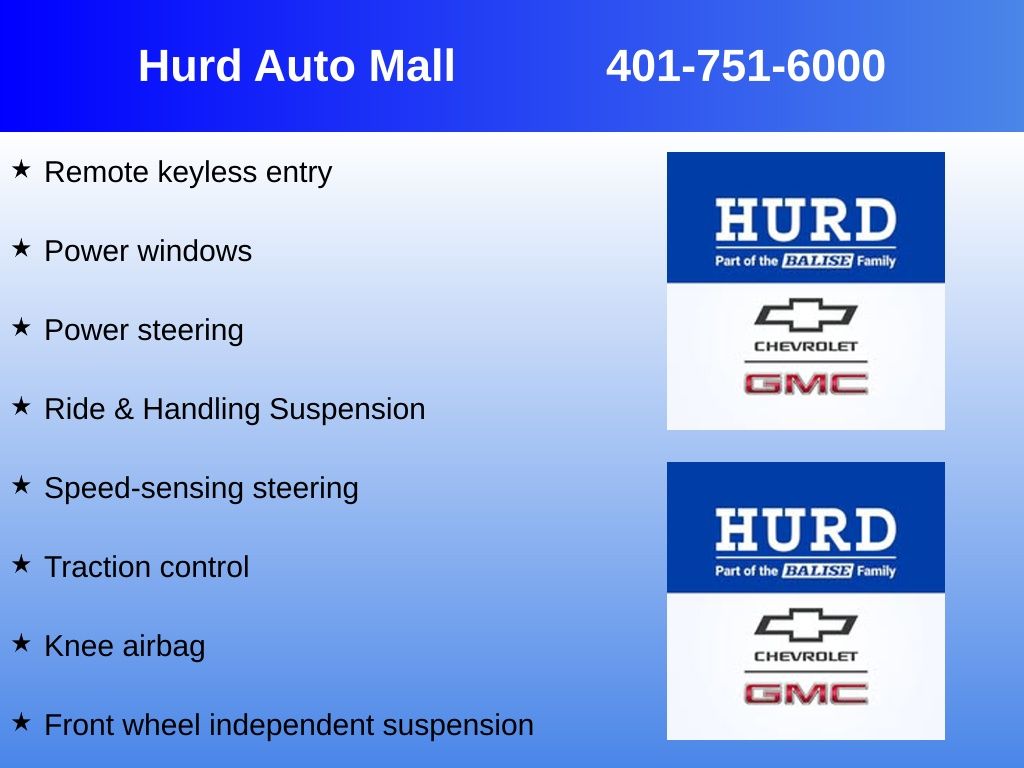 Hurd Auto Mall 401-751-6000

★ Remote keyless entry

★ Power windows

★ Power steering

★ Ride & Handling Suspension

★ Speed-sensing steering

★ Traction control

★ Knee airbag

★ Front wheel independent suspension

HURD
Part of the BALISE Family
CHEVROLET
GMC

HURD
Part of the BALISE Family
CHEVROLET
GMC